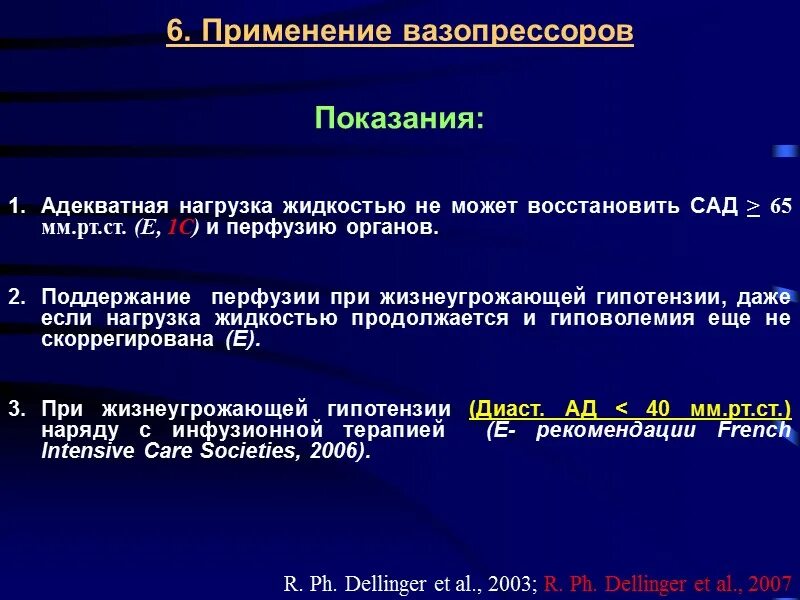 6. Применение вазопрессоров

Показания:

1. Адекватная нагрузка жидкостью не может восстановить САД $\geq$ 65 мм.рт.ст. (E, 1C) и перфузию органов.

2. Поддержание перфузии при жизнеугрожающей гипотензии, даже если нагрузка жидкостью продолжается и гиповолемия еще не скоррегирована (E).

3. При жизнеугрожающей гипотензии (Диаст. АД < 40 мм.рт.ст.) наряду с инфузионной терапией (E- рекомендации French Intensive Care Societies, 2006).

R. Ph. Dellinger et al., 2003; R. Ph. Dellinger et al., 2007